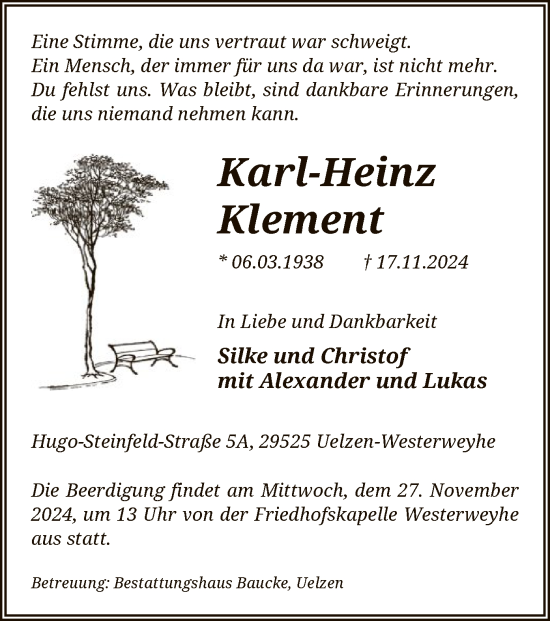 Eine Stimme, die uns vertraut war schweigt.
Ein Mensch, der immer für uns da war, ist nicht mehr.
Du fehlst uns. Was bleibt, sind dankbare Erinnerungen, die uns niemand nehmen kann.

Karl-Heinz Klement

* 06.03.1938 † 17.11.2024

In Liebe und Dankbarkeit

Silke und Christof
mit Alexander und Lukas

Hugo-Steinfeld-Straße 5A, 29525 Uelzen-Westerweyhe

Die Beerdigung findet am Mittwoch, dem 27. November 2024, um 13 Uhr von der Friedhofskapelle Westerweyhe aus statt.

Betreuung: Bestattungshaus Baucke, Uelzen